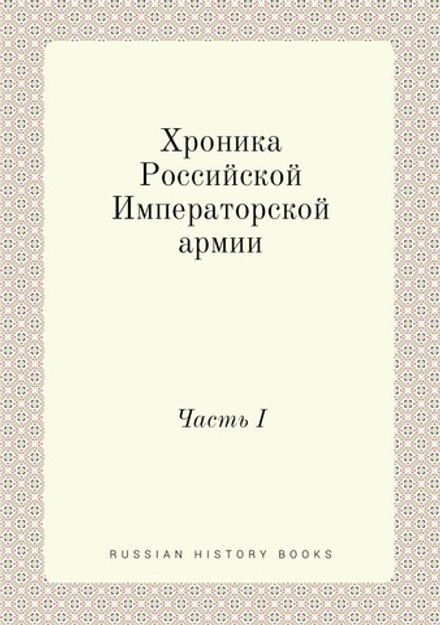 Хроника Российской Императорской армии

Часть I

RUSSIAN HISTORY BOOKS